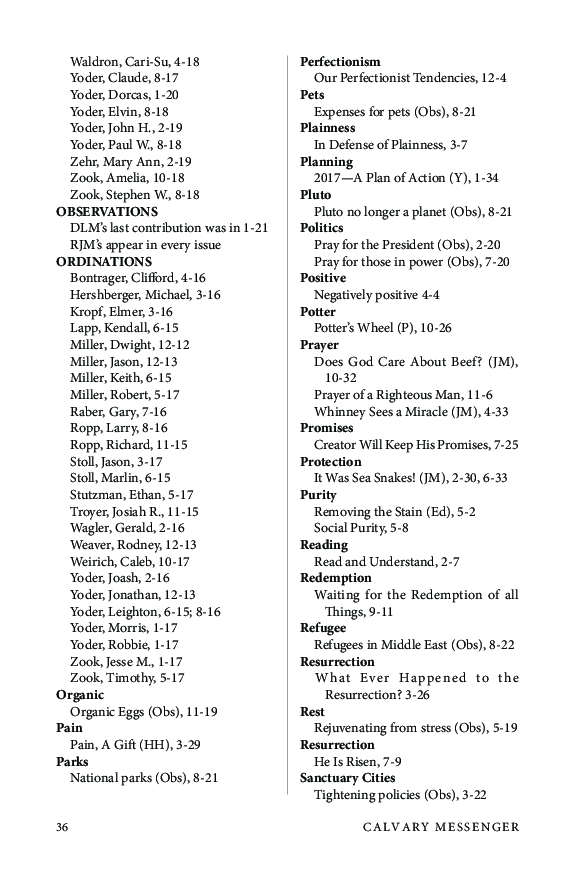 Waldron, Cari-Su, 4-18
Yoder, Claude, 8-17
Yoder, Dorcas, 1-20
Yoder, Elvin, 8-18
Yoder, John H., 2-19
Yoder, Paul W., 8-18
Zehr, Mary Ann, 2-19
Zook, Amelia, 10-18
Zook, Stephen W., 8-18
OBSERVATIONS
DLM's last contribution was in 1-21
RJM's appear in every issue
ORDINATIONS
Bontrager, Clifford, 4-16
Hershberger, Michael, 3-16
Kropf, Elmer, 3-16
Lapp, Kendall, 6-15
Miller, Dwight, 12-12
Miller, Jason, 12-13
Miller, Keith, 6-15
Miller, Robert, 5-17
Raber, Gary, 7-16
Ropp, Larry, 8-16
Ropp, Richard, 11-15
Stoll, Jason, 3-17
Stoll, Marlin, 6-15
Stutzman, Ethan, 5-17
Troyer, Josiah R., 11-15
Wagler, Gerald, 2-16
Weaver, Rodney, 12-13
Weirich, Caleb, 10-17
Yoder, Joash, 2-16
Yoder, Jonathan, 12-13
Yoder, Leighton, 6-15; 8-16
Yoder, Morris, 1-17
Yoder, Robbie, 1-17
Zook, Jesse M., 1-17
Zook, Timothy, 5-17
Organic
Organic Eggs (Obs), 11-19
Pain
Pain, A Gift (HH), 3-29
Parks
National parks (Obs), 8-21

Perfectionism
Our Perfectionist Tendencies, 12-4
Pets
Expenses for pets (Obs), 8-21
Plainness
In Defense of Plainness, 3-7
Planning
2017—A Plan of Action (Y), 1-34
Pluto
Pluto no longer a planet (Obs), 8-21
Politics
Pray for the President (Obs), 2-20
Pray for those in power (Obs), 7-20
Positive
Negatively positive 4-4
Potter
Potter's Wheel (P), 10-26
Prayer
Does God Care About Beef? (JM), 10-32
Prayer of a Righteous Man, 11-6
Whinney Sees a Miracle (JM), 4-33
Promises
Creator Will Keep His Promises, 7-25
Protection
It Was Sea Snakes! (JM), 2-30, 6-33
Purity
Removing the Stain (Ed), 5-2
Social Purity, 5-8
Reading
Read and Understand, 2-7
Redemption
Waiting for the Redemption of all Things, 9-11
Refugee
Refugees in Middle East (Obs), 8-22
Resurrection
What Ever Happened to the Resurrection? 3-26
Rest
Rejuvenating from stress (Obs), 5-19
Resurrection
He Is Risen, 7-9
Sanctuary Cities
Tightening policies (Obs), 3-22

36 CALVARY MESSENGER